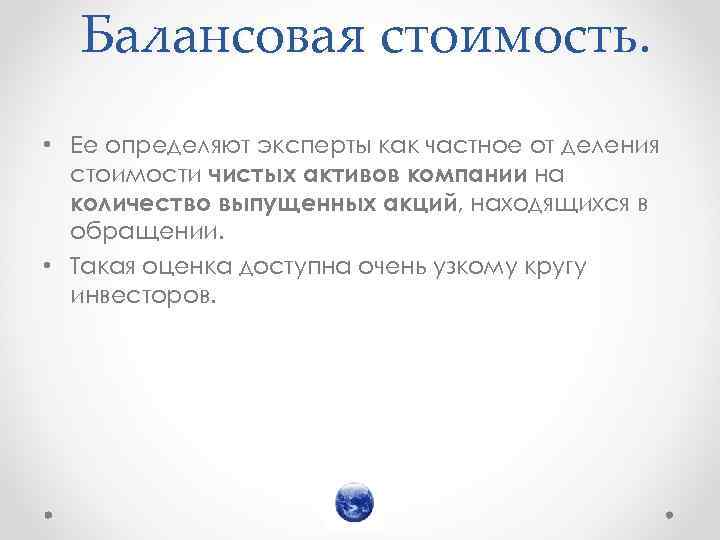 Балансовая стоимость.

• Ее определяют эксперты как частное от деления стоимости чистых активов компании на количество выпущенных акций, находящихся в обращении.

• Такая оценка доступна очень узкому кругу инвесторов.